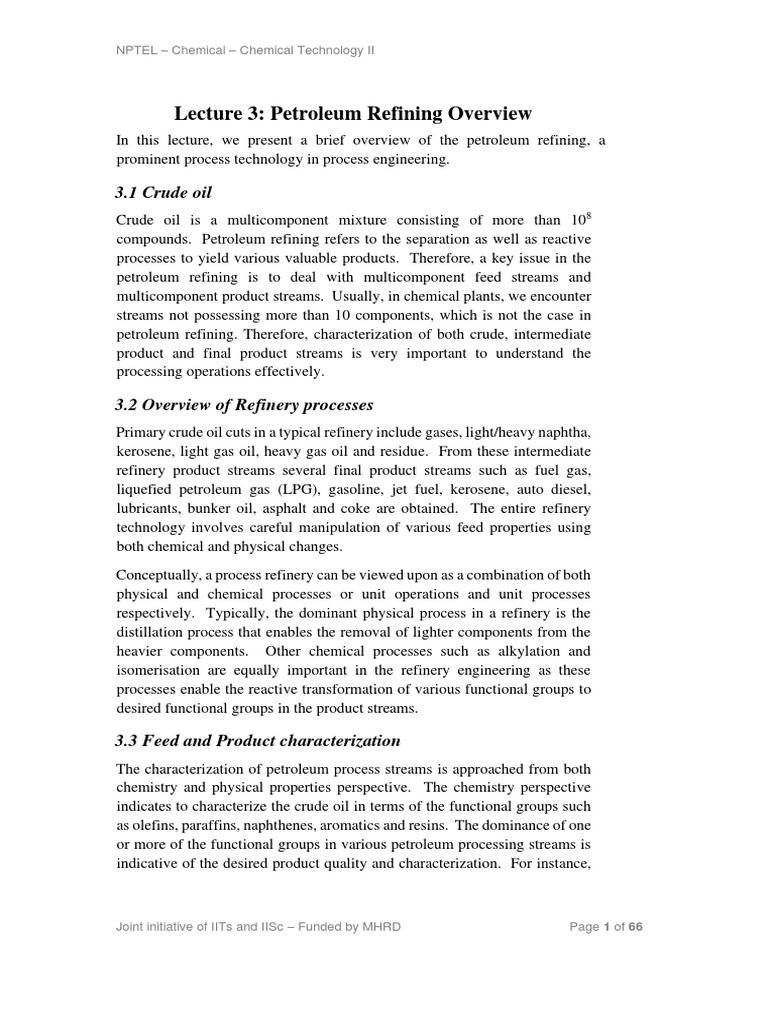 NPTEL – Chemical – Chemical Technology II

Lecture 3: Petroleum Refining Overview

In this lecture, we present a brief overview of the petroleum refining, a prominent process technology in process engineering.

3.1 Crude oil

Crude oil is a multicomponent mixture consisting of more than $10^8$ compounds. Petroleum refining refers to the separation as well as reactive processes to yield various valuable products. Therefore, a key issue in the petroleum refining is to deal with multicomponent feed streams and multicomponent product streams. Usually, in chemical plants, we encounter streams not possessing more than 10 components, which is not the case in petroleum refining. Therefore, characterization of both crude, intermediate product and final product streams is very important to understand the processing operations effectively.

3.2 Overview of Refinery processes

Primary crude oil cuts in a typical refinery include gases, light/heavy naphtha, kerosene, light gas oil, heavy gas oil and residue. From these intermediate refinery product streams several final product streams such as fuel gas, liquefied petroleum gas (LPG), gasoline, jet fuel, kerosene, auto diesel, lubricants, bunker oil, asphalt and coke are obtained. The entire refinery technology involves careful manipulation of various feed properties using both chemical and physical changes.

Conceptually, a process refinery can be viewed upon as a combination of both physical and chemical processes or unit operations and unit processes respectively. Typically, the dominant physical process in a refinery is the distillation process that enables the removal of lighter components from the heavier components. Other chemical processes such as alkylation and isomerisation are equally important in the refinery engineering as these processes enable the reactive transformation of various functional groups to desired functional groups in the product streams.

3.3 Feed and Product characterization

The characterization of petroleum process streams is approached from both chemistry and physical properties perspective. The chemistry perspective indicates to characterize the crude oil in terms of the functional groups such as olefins, paraffins, naphthenes, aromatics and resins. The dominance of one or more of the functional groups in various petroleum processing streams is indicative of the desired product quality and characterization. For instance,

Joint initiative of IITs and IISc – Funded by MHRD

Page 1 of 66